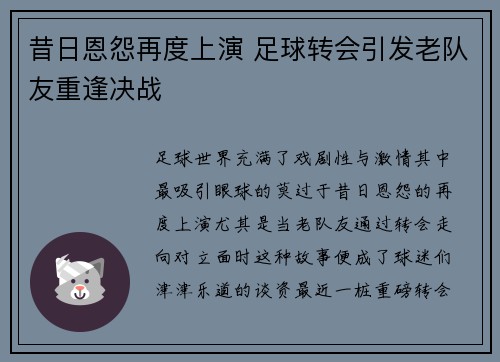 昔日恩怨再度上演 足球转会引发老队友重逢决战

足球世界充满了戏剧性与激情其中最吸引眼球的莫过于昔日恩怨的再度上演尤其是当老队友通过转会走向对立面时这种故事便成了球迷们津津乐道的谈资最近一桩重磅转会